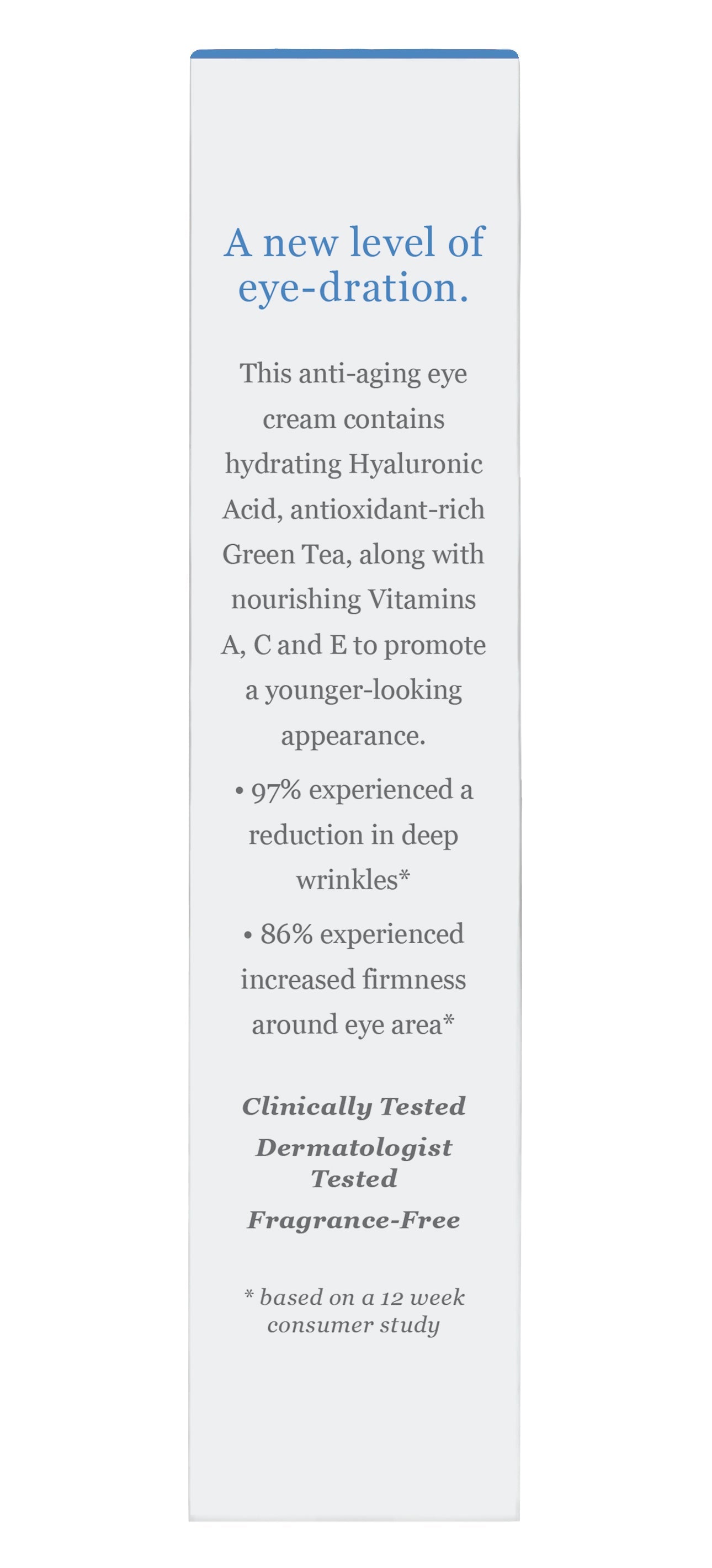 A new level of eye-dration.

This anti-aging eye cream contains hydrating Hyaluronic Acid, antioxidant-rich Green Tea, along with nourishing Vitamins A, C and E to promote a younger-looking appearance.

• 97% experienced a reduction in deep wrinkles*

• 86% experienced increased firmness around eye area*

Clinically Tested

Dermatologist Tested

Fragrance-Free

* based on a 12 week consumer study